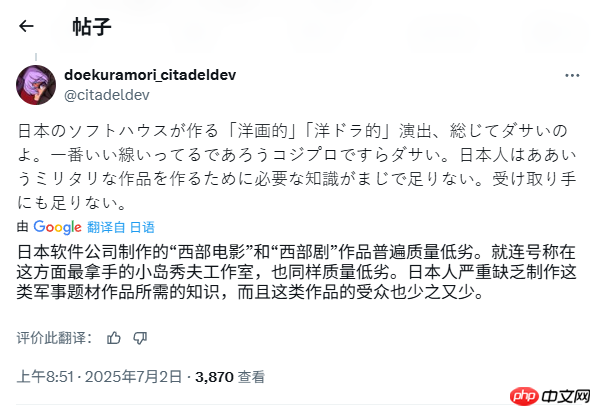 帖子

doekuramori_citadeldev
@citadeldev

日本のソフトハウスが作る「洋画的」「洋ドラ的」演出、総じてダサいのよ。一番いい線いってるであろうコジプロですらダサい。日本人はああいうミリタリな作品を作るために必要な知識がまじで足りない。受け取り手にも足りない。

由 Google 翻译自 日语

日本软件公司制作的“西部电影”和“西部剧”作品普遍质量低劣。就连号称在这方面最拿手的小岛秀夫工作室，也同样质量低劣。日本人严重缺乏制作这类军事题材作品所需的知识，而且这类作品的受众也少之又少。

评价此翻译：

上午8:51 · 2025年7月2日 · 3,870 查看

php 中文网